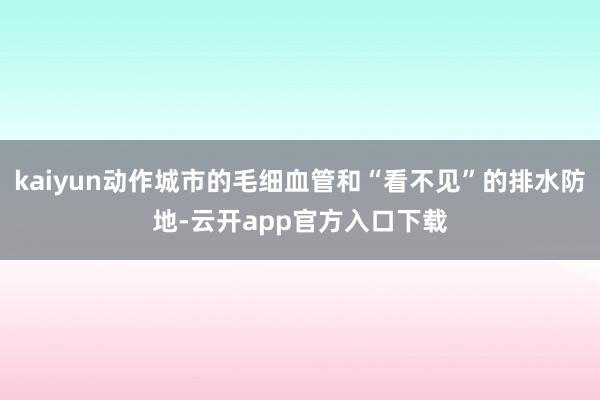 kaiyun动作城市的毛细血管和“看不见”的排水防地-云开app官方入口下载